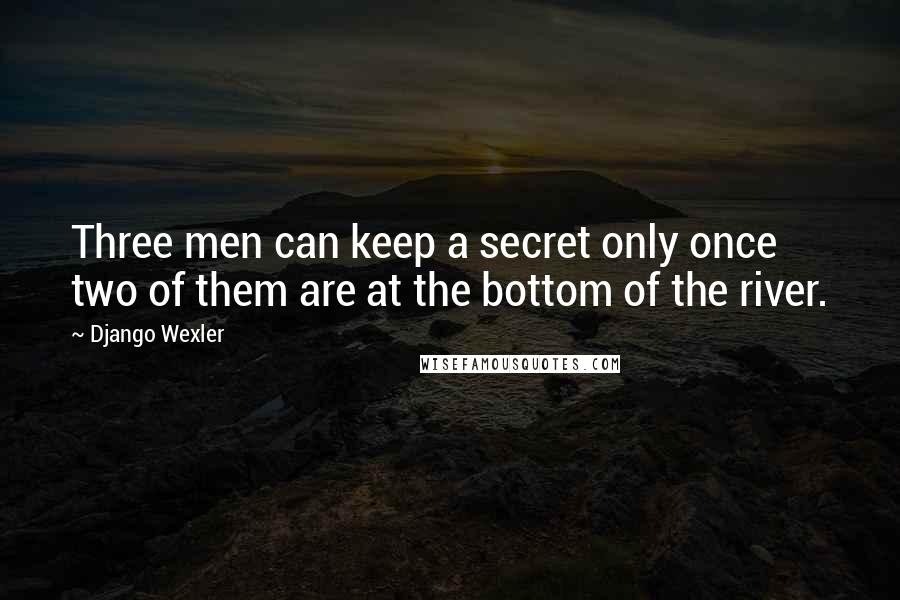 Three men can keep a secret only once two of them are at the bottom of the river.

~ Django Wexler

WISEFAMOUSQUOTES.COM